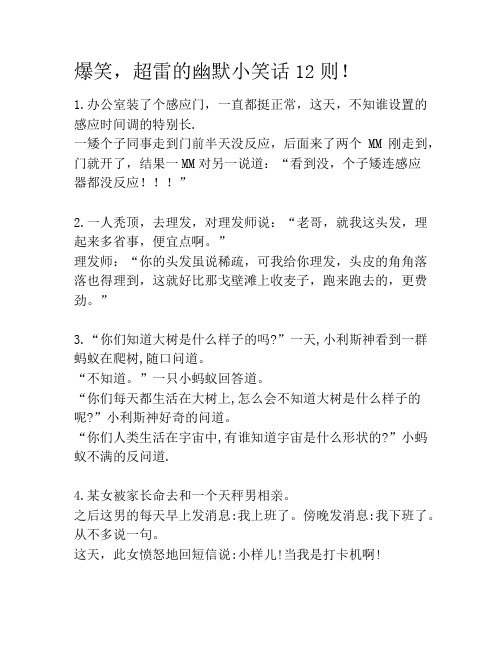 爆笑，超雷的幽默小笑话 12 则！

1.办公室装了个感应门，一直都挺正常，这天，不知谁设置的感应时间调的特别长.
一矮个子同事走到门前半天没反应，后面来了两个 MM 刚走到，门就开了，结果一 MM 对另一说道：“看到没，个子矮连感应器都没反应！！！”

2.一人秃顶，去理发，对理发师说：“老哥，就我这头发，理起来多省事，便宜点啊。”
理发师：“你的头发虽说稀疏，可我给你理发，头皮的角角落落也得理到，这就好比那戈壁滩上收麦子，跑来跑去的，更费劲。”

3.“你们知道大树是什么样子的吗?”一天,小利斯神看到一群蚂蚁在爬树,随口问道。
“不知道。”一只小蚂蚁回答道。
“你们每天都生活在大树上,怎么会不知道大树是什么样子的呢?”小利斯神好奇的问道。
“你们人类生活在宇宙中,有谁知道宇宙是什么形状的?”小蚂蚁不满的反问道.

4.某女被家长命去和一个天秤男相亲。
之后这男的每天早上发消息:我上班了。傍晚发消息:我下班了。从不多说一句。
这天，此女愤怒地回短信说:小样儿!当我是打卡机啊!